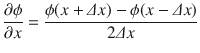 $\frac{\partial \phi}{\partial x} = \frac{\phi(x + \Delta x) - \phi(x - \Delta x)}{2\Delta x}$